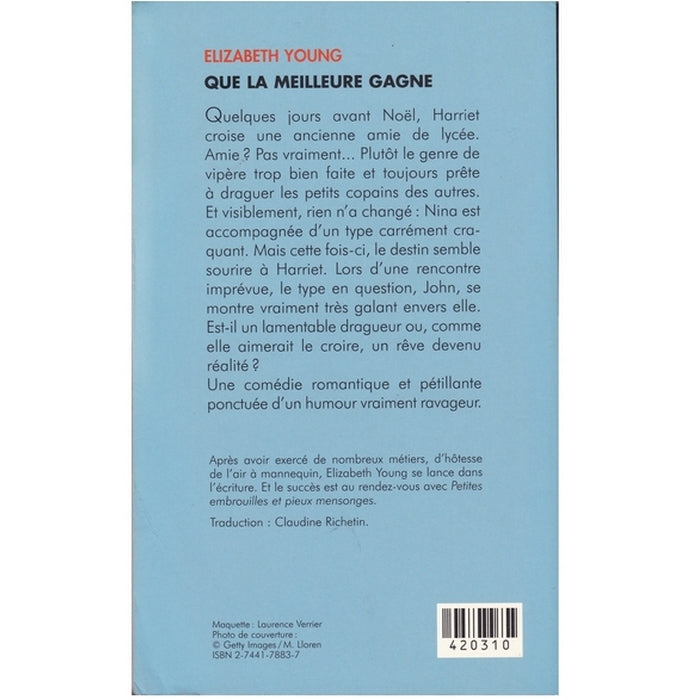 ELIZABETH YOUNG
QUE LA MEILLEURE GAGNE

Quelques jours avant Noël, Harriet croise une ancienne amie de lycée. Amie ? Pas vraiment... Plutôt le genre de vipère trop bien faite et toujours prête à draguer les petits copains des autres. Et visiblement, rien n'a changé : Nina est accompagnée d'un type carrément craquant. Mais cette fois-ci, le destin semble sourire à Harriet. Lors d'une rencontre imprévue, le type en question, John, se montre vraiment très galant envers elle. Est-il un lamentable dragueur ou, comme elle aimerait le croire, un rêve devenu réalité ?
Une comédie romantique et pétillante ponctuée d'un humour vraiment ravageur.

Après avoir exercé de nombreux métiers, d'hôtesse de l'air à mannequin, Elizabeth Young se lance dans l'écriture. Et le succès est au rendez-vous avec Petites embrouilles et pieux mensonges.

Traduction : Claudine Richetin.

Maquette : Laurence Verrier
Photo de couverture :
© Getty Images / M. Lloren
ISBN 2-7441-7883-7

420310